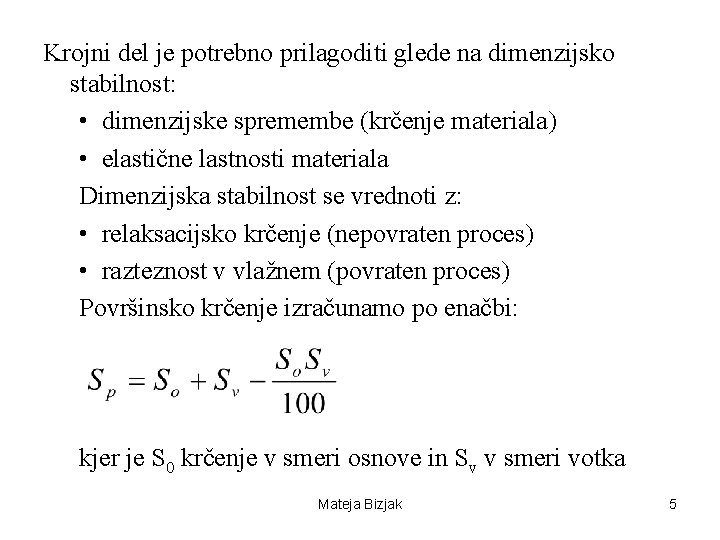 Krojni del je potrebno prilagoditi glede na dimenzijsko stabilnost:

• dimenzijske spremembe (krčenje materiala)
• elastične lastnosti materiala

Dimenzijska stabilnost se vrednoti z:

• relaksacijsko krčenje (nepovraten proces)
• razteznost v vlažnem (povraten proces)

Površinsko krčenje izračunamo po enačbi:

$S_p = S_o + S_v - \frac{S_o S_v}{100}$

kjer je $S_0$ krčenje v smeri osnove in $S_v$ v smeri votka

Mateja Bizjak

5